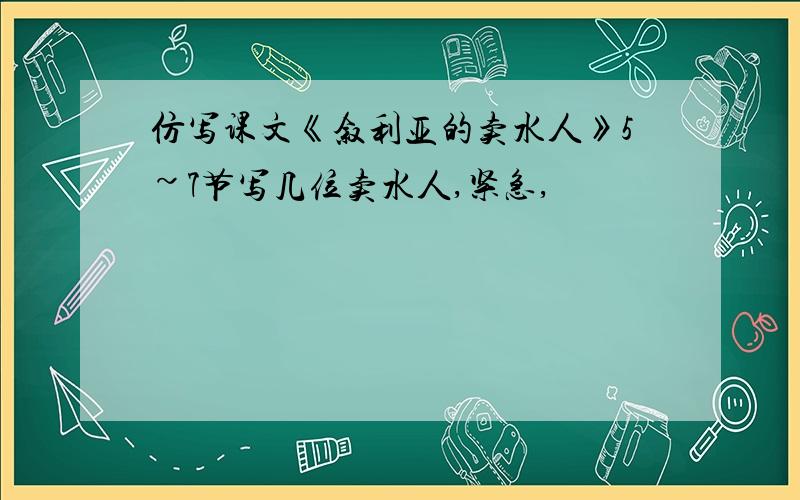 仿写课文《叙利亚的卖水人》5~7节写几位卖水人,紧急,